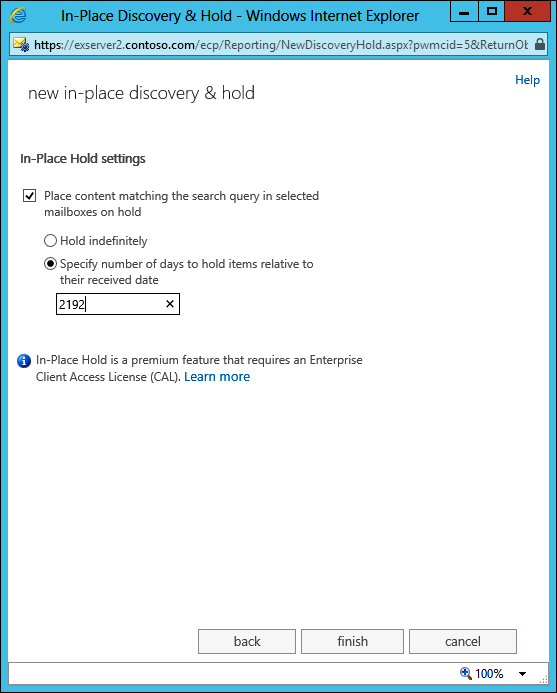 In-Place Discovery & Hold - Windows Internet Explorer

https://exserver2.contoso.com/ecp/Reporting/NewDiscoveryHold.aspx?pwmcid=5&ReturnOb

Help

new in-place discovery & hold

In-Place Hold settings

Place content matching the search query in selected mailboxes on hold

Hold indefinitely

Specify number of days to hold items relative to their received date

2192

In-Place Hold is a premium feature that requires an Enterprise Client Access License (CAL). Learn more

back

finish

cancel

100%